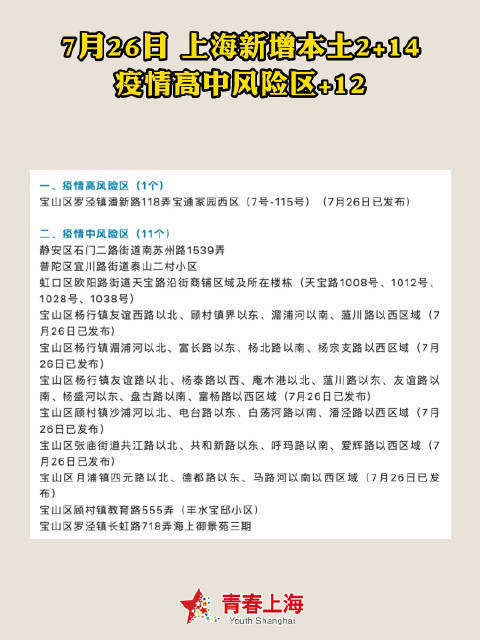 7月26日 上海新增本土2+14
疫情高中风险区+12

一、疫情高风险区（1个）
宝山区罗泾镇潘新路118弄宝通家园西区（7号-115号）（7月26日已发布）

二、疫情中风险区（11个）
静安区石门二路街道南苏州路1539弄
普陀区宜川路街道泰山二村小区
虹口区欧阳路街道天宝路沿街商铺区域及所在楼栋（天宝路1008号、1012号、1028号、1038号）
宝山区杨行镇友谊西路以北、顾村镇界以东、湄浦河以南、蕰川路以西区域（7月26日已发布）
宝山区杨行镇湄浦河以北、富长路以东、杨北路以南、杨宗支路以西区域（7月26日已发布）
宝山区杨行镇友谊路以北、杨泰路以西、庵木港以北、蕰川路以东、友谊路以南、杨盛河以东、盘古路以南、富杨路以西区域（7月26日已发布）
宝山区顾村镇沙浦河以北、电台路以东、白荡河路以南、潘泾路以西区域（7月26日已发布）
宝山区张庙街道共江路以北、共和新路以东、呼玛路以南、爱辉路以西区域（7月26日已发布）
宝山区月浦镇四元路以北、德都路以东、马路河以南以西区域（7月26日已发布）
宝山区顾村镇教育路555弄（丰水宝邸小区）
宝山区罗泾镇长虹路718弄海上御景苑三期

青春上海
Youth Shanghai